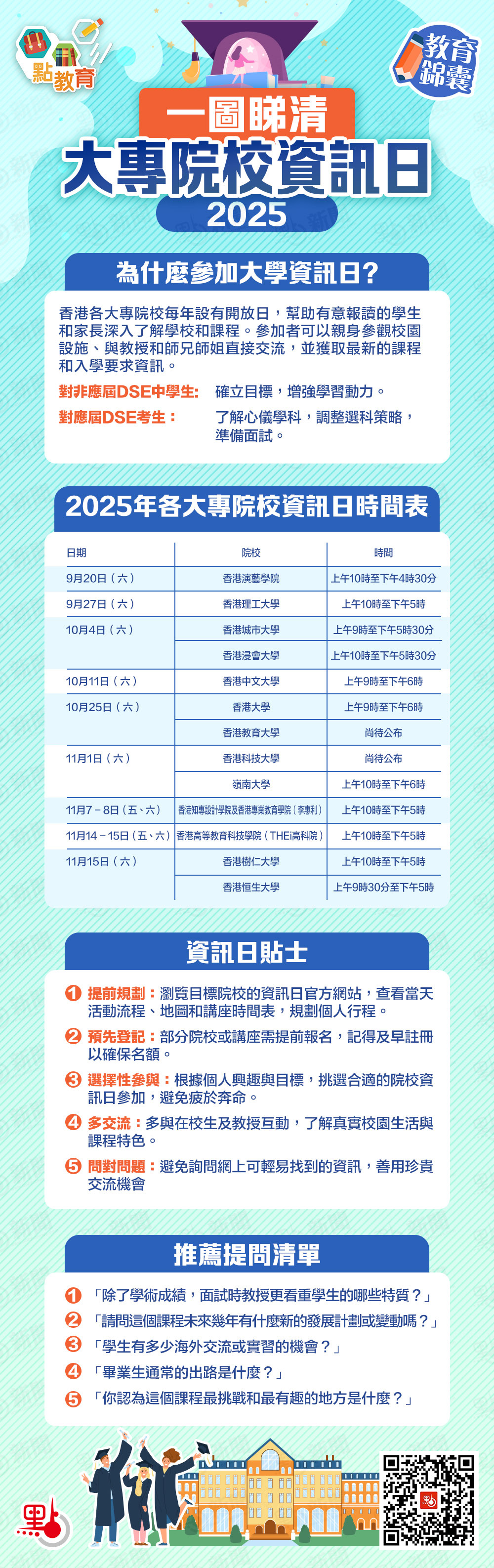 點教育

教育錦囊

一圖睇清
大專院校資訊日
2025

為什麼參加大學資訊日?

香港各大專院校每年設有開放日，幫助有意報讀的學生和家長深入了解學校和課程。參加者可以親身參觀校園設施、與教授和師兄師姐直接交流，並獲取最新的課程和入學要求資訊。

對非應屆DSE中學生: 確立目標，增強學習動力。

對應屆DSE考生： 了解心儀學科，調整選科策略，準備面試。

2025年各大專院校資訊日時間表

| 日期 | 院校 | 時間 |
|---|---|---|
| 9月20日（六） | 香港演藝學院 | 上午10時至下午4時30分 |
| 9月27日（六） | 香港理工大學 | 上午10時至下午5時 |
| 10月4日（六） | 香港城市大學 | 上午9時至下午5時30分 |
| | 香港浸會大學 | 上午10時至下午5時30分 |
| 10月11日（六） | 香港中文大學 | 上午9時至下午6時 |
| 10月25日（六） | 香港大學 | 上午9時至下午6時 |
| | 香港教育大學 | 尚待公布 |
| 11月1日（六） | 香港科技大學 | 尚待公布 |
| | 嶺南大學 | 上午10時至下午6時 |
| 11月7－8日（五、六） | 香港知專設計學院及香港專業教育學院（李惠利） | 上午10時至下午5時 |
| 11月14－15日（五、六） | 香港高等教育科技學院（THEi高科院） | 上午10時至下午5時 |
| 11月15日（六） | 香港樹仁大學 | 上午10時至下午5時 |
| | 香港恒生大學 | 上午9時30分至下午5時 |

資訊日貼士

1 提前規劃：瀏覽目標院校的資訊日官方網站，查看當天活動流程、地圖和講座時間表，規劃個人行程。

2 預先登記：部分院校或講座需提前報名，記得及早註冊以確保名額。

3 選擇性參與：根據個人興趣與目標，挑選合適的院校資訊日參加，避免疲於奔命。

4 多交流：多與在校生及教授互動，了解真實校園生活與課程特色。

5 問對問題：避免詢問網上可輕易找到的資訊，善用珍貴交流機會

推薦提問清單

1 「除了學術成績，面試時教授更看重學生的哪些特質？」
2 「請問這個課程未來幾年有什麼新的發展計劃或變動嗎？」
3 「學生有多少海外交流或實習的機會？」
4 「畢業生通常的出路是什麼？」
5 「你認為這個課程最挑戰和最有趣的地方是什麼？」

點